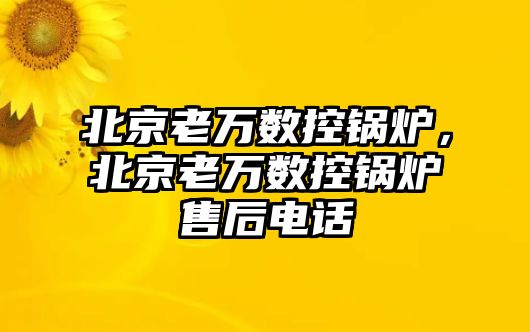 北京老万数控锅炉，北京老万数控锅炉售后电话